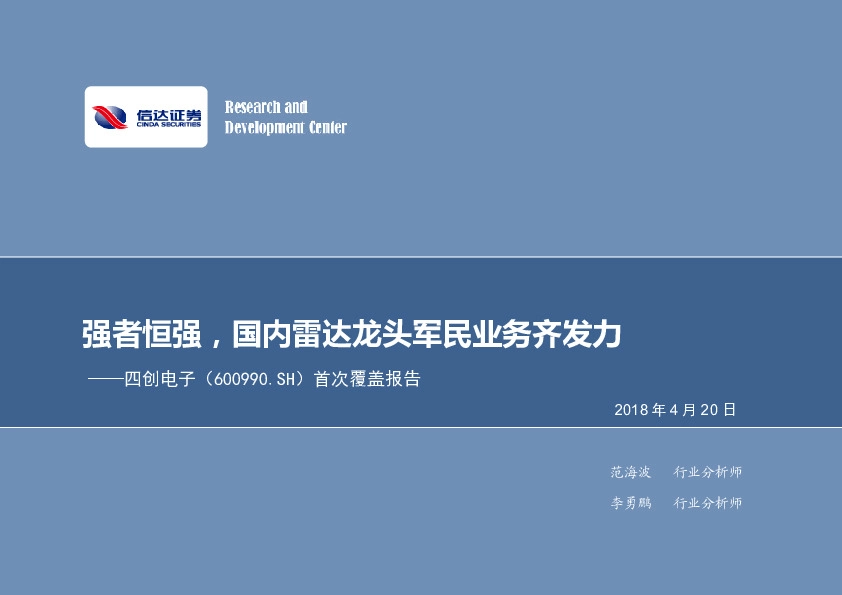 信达证券
CINDA SECURITIES

Research and
Development Center

强者恒强，国内雷达龙头军民业务齐发力

——四创电子（600990.SH）首次覆盖报告

2018年4月20日

范海波　行业分析师

李勇鹏　行业分析师